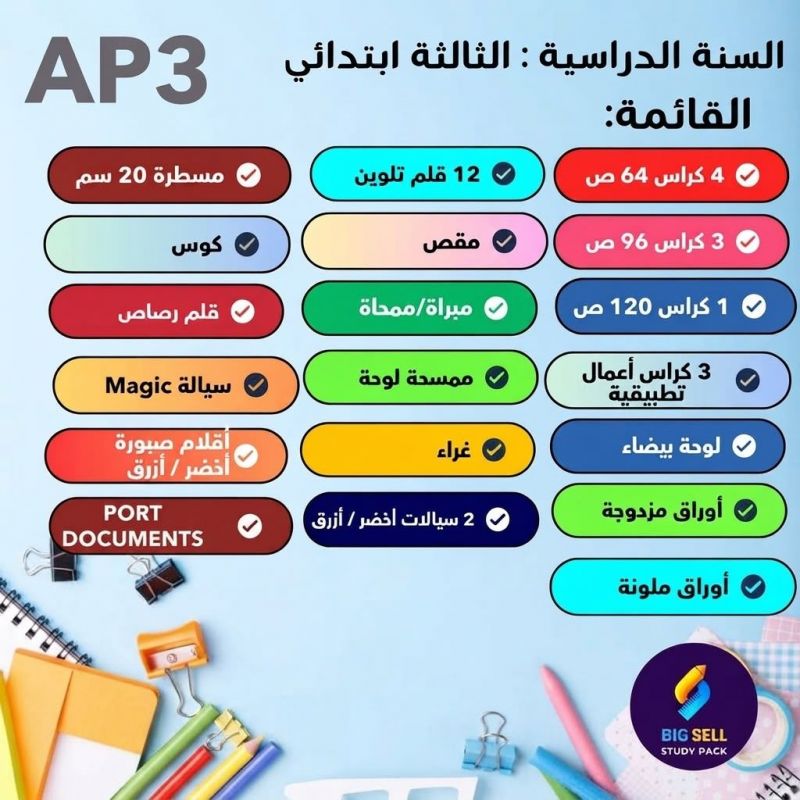 AP3

السنة الدراسية : الثالثة ابتدائي

القائمة:

4 كراس 64 ص

3 كراس 96 ص

1 كراس 120 ص

3 كراس أعمال تطبيقية

لوحة بيضاء

أوراق مزدوجة

أوراق ملونة

12 قلم تلوين

مقص

مبراة/ممحاة

ممسحة لوحة

غراء

2 سيالات أخضر / أزرق

مسطرة 20 سم

كوس

قلم رصاص

سيالة Magic

أقلام صبورة أخضر / أزرق

PORT DOCUMENTS

BIG SELL
STUDY PACK